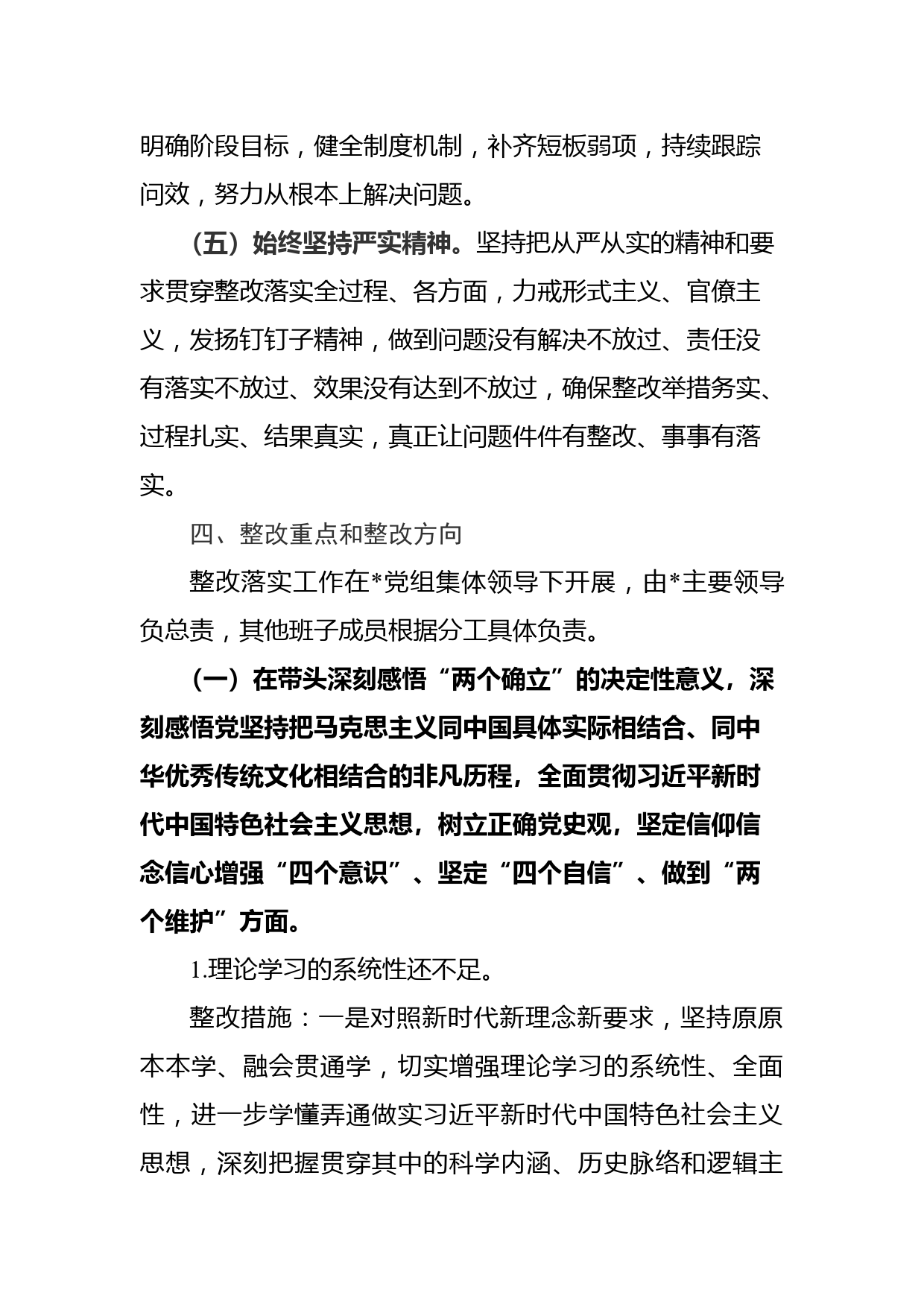 明确阶段目标，健全制度机制，补齐短板弱项，持续跟踪问效，努力从根本上解决问题。

（五）始终坚持严实精神。坚持把从严从实的精神和要求贯穿整改落实全过程、各方面，力戒形式主义、官僚主义，发扬钉钉子精神，做到问题没有解决不放过、责任没有落实不放过、效果没有达到不放过，确保整改举措务实、过程扎实、结果真实，真正让问题件件有整改、事事有落实。

四、整改重点和整改方向

整改落实工作在*党组集体领导下开展，由*主要领导负总责，其他班子成员根据分工具体负责。

（一）在带头深刻感悟“两个确立”的决定性意义，深刻感悟党坚持把马克思主义同中国具体实际相结合、同中华优秀传统文化相结合的非凡历程，全面贯彻习近平新时代中国特色社会主义思想，树立正确党史观，坚定信仰信念信心增强“四个意识”、坚定“四个自信”、做到“两个维护”方面。

1.理论学习的系统性还不足。

整改措施：一是对照新时代新理念新要求，坚持原原本本学、融会贯通学，切实增强理论学习的系统性、全面性，进一步学懂弄通做实习近平新时代中国特色社会主义思想，深刻把握贯穿其中的科学内涵、历史脉络和逻辑主